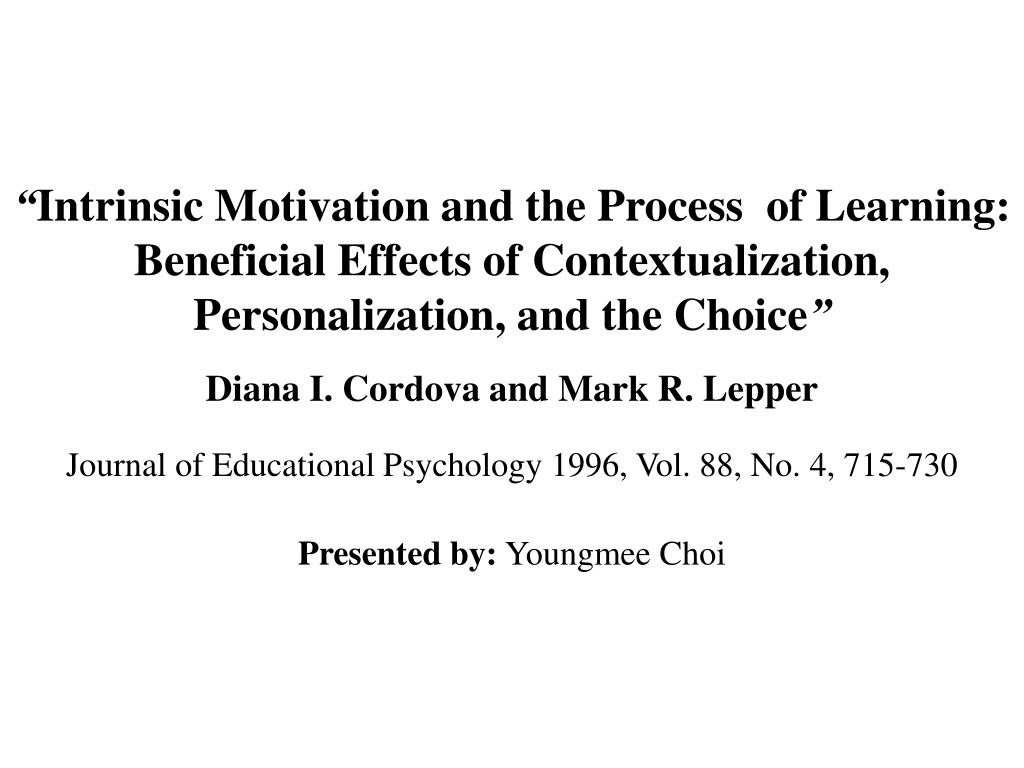 “Intrinsic Motivation and the Process of Learning: Beneficial Effects of Contextualization, Personalization, and the Choice”

Diana I. Cordova and Mark R. Lepper

Journal of Educational Psychology 1996, Vol. 88, No. 4, 715-730

Presented by: Youngmee Choi